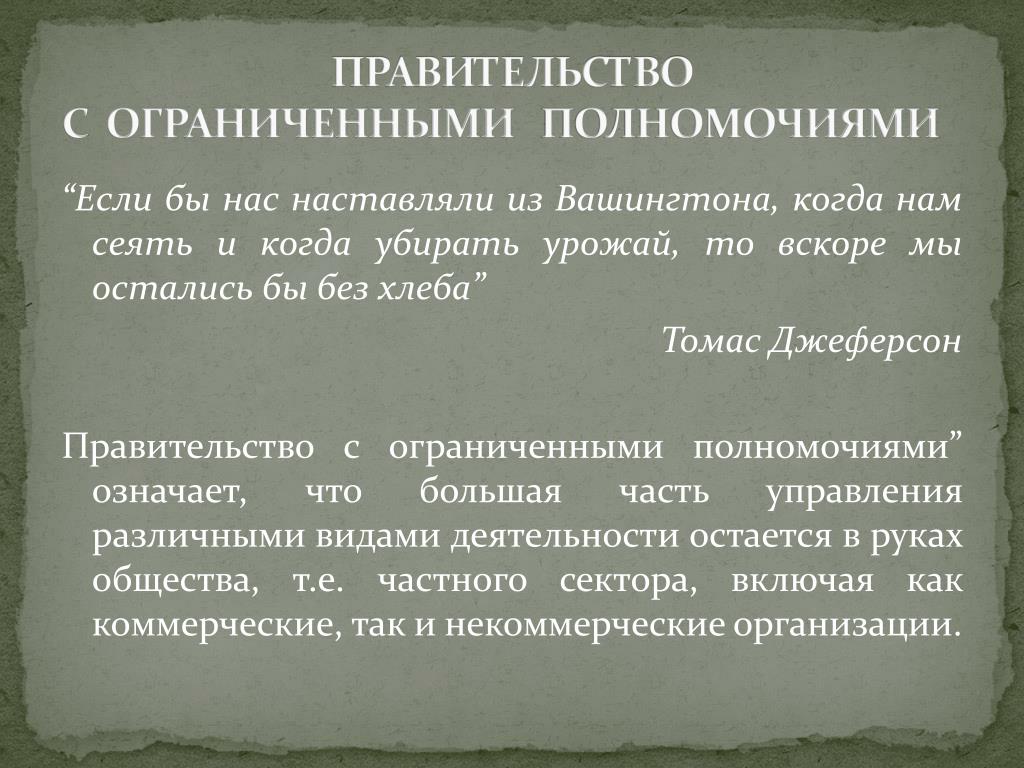 ПРАВИТЕЛЬСТВО
С ОГРАНИЧЕННЫМИ ПОЛНОМОЧИЯМИ

“Если бы нас наставляли из Вашингтона, когда нам сеять и когда убирать урожай, то вскоре мы остались бы без хлеба”

Томас Джеферсон

Правительство с ограниченными полномочиями” означает, что большая часть управления различными видами деятельности остается в руках общества, т.е. частного сектора, включая как коммерческие, так и некоммерческие организации.